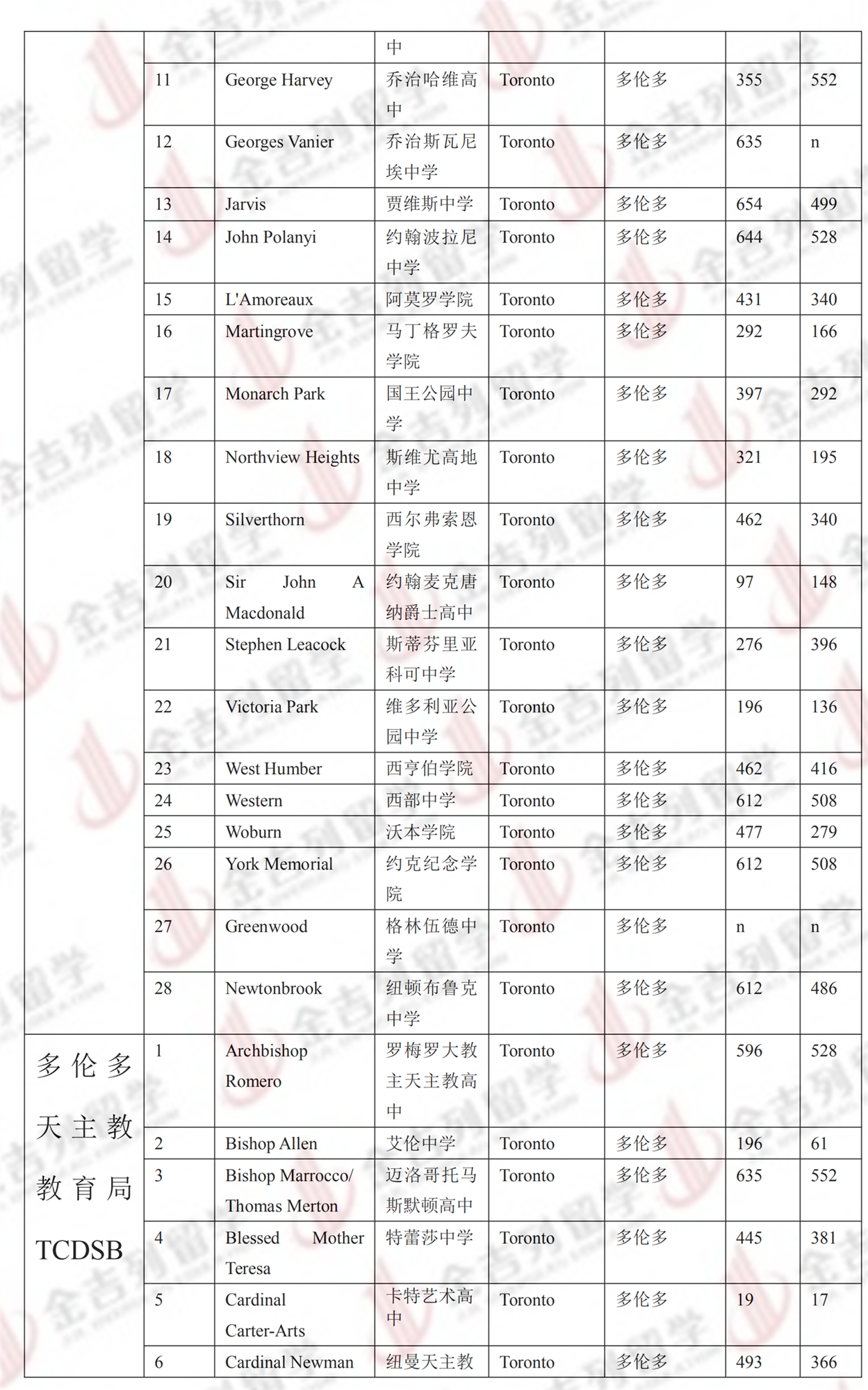 | | | | 中 | | | | |
|---|---|---|---|---|---|---|---|
| | 11 | George Harvey | 乔治哈维高中 | Toronto | 多伦多 | 355 | 552 |
| | 12 | Georges Vanier | 乔治斯瓦尼埃中学 | Toronto | 多伦多 | 635 | n |
| | 13 | Jarvis | 贾维斯中学 | Toronto | 多伦多 | 654 | 499 |
| | 14 | John Polanyi | 约翰波拉尼中学 | Toronto | 多伦多 | 644 | 528 |
| | 15 | L'Amoreaux | 阿莫罗学院 | Toronto | 多伦多 | 431 | 340 |
| | 16 | Martingrove | 马丁格罗夫学院 | Toronto | 多伦多 | 292 | 166 |
| | 17 | Monarch Park | 国王公园中学 | Toronto | 多伦多 | 397 | 292 |
| | 18 | Northview Heights | 斯维尤高地中学 | Toronto | 多伦多 | 321 | 195 |
| | 19 | Silverthorn | 西尔弗索恩学院 | Toronto | 多伦多 | 462 | 340 |
| | 20 | Sir John A Macdonald | 约翰麦克唐纳爵士高中 | Toronto | 多伦多 | 97 | 148 |
| | 21 | Stephen Leacock | 斯蒂芬里亚科可中学 | Toronto | 多伦多 | 276 | 396 |
| | 22 | Victoria Park | 维多利亚公园中学 | Toronto | 多伦多 | 196 | 136 |
| | 23 | West Humber | 西亨伯学院 | Toronto | 多伦多 | 462 | 416 |
| | 24 | Western | 西部中学 | Toronto | 多伦多 | 612 | 508 |
| | 25 | Woburn | 沃本学院 | Toronto | 多伦多 | 477 | 279 |
| | 26 | York Memorial | 约克纪念学院 | Toronto | 多伦多 | 612 | 508 |
| | 27 | Greenwood | 格林伍德中学 | Toronto | 多伦多 | n | n |
| | 28 | Newtonbrook | 纽顿布鲁克中学 | Toronto | 多伦多 | 612 | 486 |
| 多伦多天主教教育局 TCDSB | 1 | Archbishop Romero | 罗梅罗大教主天主教高中 | Toronto | 多伦多 | 596 | 528 |
| | 2 | Bishop Allen | 艾伦中学 | Toronto | 多伦多 | 196 | 61 |
| | 3 | Bishop Marrocco/ Thomas Merton | 迈洛哥托马斯默顿高中 | Toronto | 多伦多 | 635 | 552 |
| | 4 | Blessed Mother Teresa | 特蕾莎中学 | Toronto | 多伦多 | 445 | 381 |
| | 5 | Cardinal Carter-Arts | 卡特艺术高中 | Toronto | 多伦多 | 19 | 17 |
| | 6 | Cardinal Newman | 纽曼天主教 | Toronto | 多伦多 | 493 | 366 |